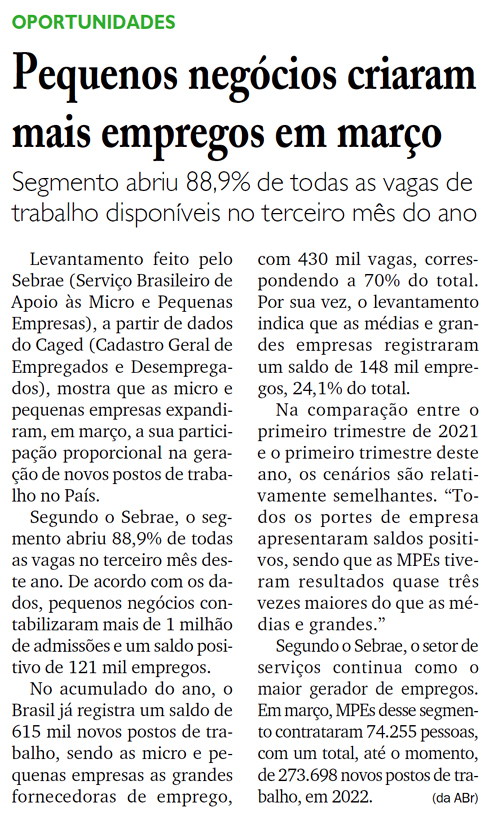 OPORTUNIDADES

Pequenos negócios criaram mais empregos em março

Segmento abriu 88,9% de todas as vagas de trabalho disponíveis no terceiro mês do ano

Levantamento feito pelo Sebrae (Serviço Brasileiro de Apoio às Micro e Pequenas Empresas), a partir de dados do Caged (Cadastro Geral de Empregados e Desempregados), mostra que as micro e pequenas empresas expandiram, em março, a sua participação proporcional na geração de novos postos de trabalho no País.

Segundo o Sebrae, o segmento abriu 88,9% de todas as vagas no terceiro mês deste ano. De acordo com os dados, pequenos negócios contabilizaram mais de 1 milhão de admissões e um saldo positivo de 121 mil empregos.

No acumulado do ano, o Brasil já registra um saldo de 615 mil novos postos de trabalho, sendo as micro e pequenas empresas as grandes fornecedoras de emprego, com 430 mil vagas, correspondendo a 70% do total. Por sua vez, o levantamento indica que as médias e grandes empresas registraram um saldo de 148 mil empregos, 24,1% do total.

Na comparação entre o primeiro trimestre de 2021 e o primeiro trimestre deste ano, os cenários são relativamente semelhantes. “Todos os portes de empresa apresentaram saldos positivos, sendo que as MPEs tiveram resultados quase três vezes maiores do que as médias e grandes.”

Segundo o Sebrae, o setor de serviços continua como o maior gerador de empregos. Em março, MPEs desse segmento contrataram 74.255 pessoas, com um total, até o momento, de 273.698 novos postos de trabalho, em 2022. (da ABr)